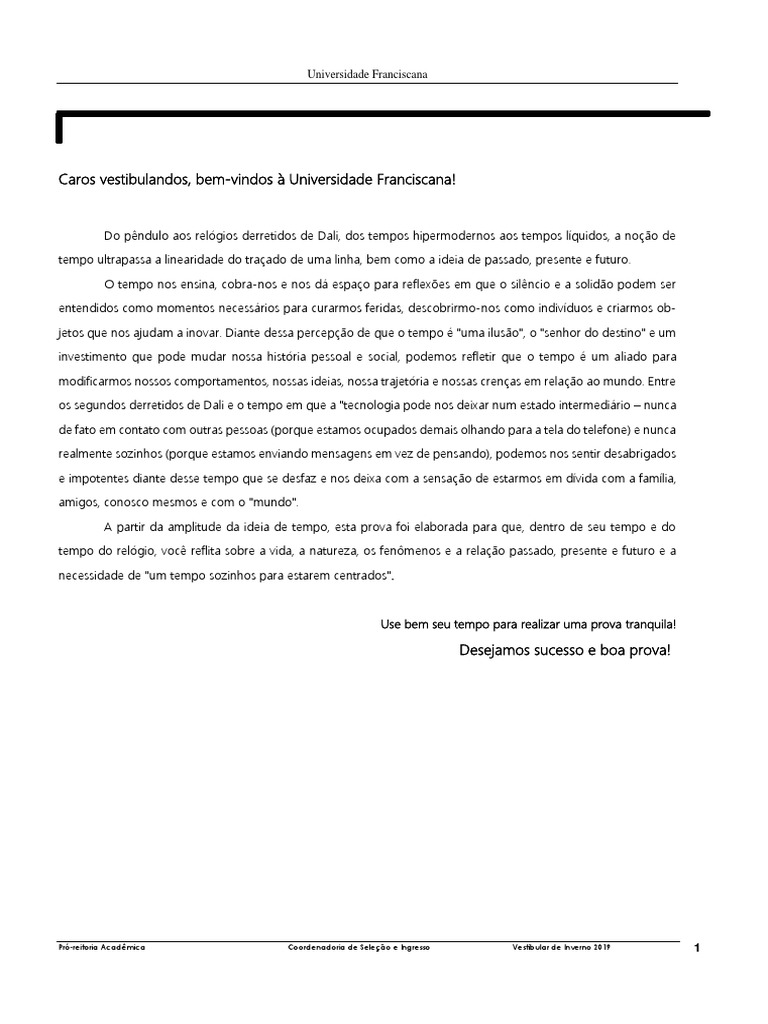 Universidade Franciscana

Caros vestibulandos, bem-vindos à Universidade Franciscana!

Do pêndulo aos relógios derretidos de Dali, dos tempos hipermodernos aos tempos líquidos, a noção de tempo ultrapassa a linearidade do traçado de uma linha, bem como a ideia de passado, presente e futuro.

O tempo nos ensina, cobra-nos e nos dá espaço para reflexões em que o silêncio e a solidão podem ser entendidos como momentos necessários para curarmos feridas, descobrirmo-nos como indivíduos e criarmos objetos que nos ajudam a inovar. Diante dessa percepção de que o tempo é "uma ilusão", o "senhor do destino" e um investimento que pode mudar nossa história pessoal e social, podemos refletir que o tempo é um aliado para modificarmos nossos comportamentos, nossas ideias, nossa trajetória e nossas crenças em relação ao mundo. Entre os segundos derretidos de Dali e o tempo em que a "tecnologia pode nos deixar num estado intermediário – nunca de fato em contato com outras pessoas (porque estamos ocupados demais olhando para a tela do telefone) e nunca realmente sozinhos (porque estamos enviando mensagens em vez de pensando), podemos nos sentir desabrigados e impotentes diante desse tempo que se desfaz e nos deixa com a sensação de estarmos em dívida com a família, amigos, conosco mesmos e com o "mundo".

A partir da amplitude da ideia de tempo, esta prova foi elaborada para que, dentro de seu tempo e do tempo do relógio, você reflita sobre a vida, a natureza, os fenômenos e a relação passado, presente e futuro e a necessidade de "um tempo sozinhos para estarem centrados".

Use bem seu tempo para realizar uma prova tranquila!

Desejamos sucesso e boa prova!

Pró-reitoria Acadêmica Coordenadoria de Seleção e Ingresso Vestibular de Inverno 2019 1